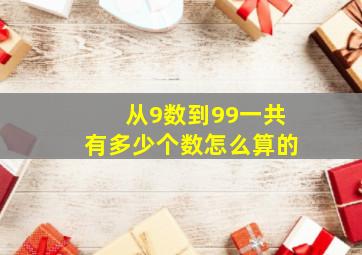 从9数到99一共有多少个数怎么算的